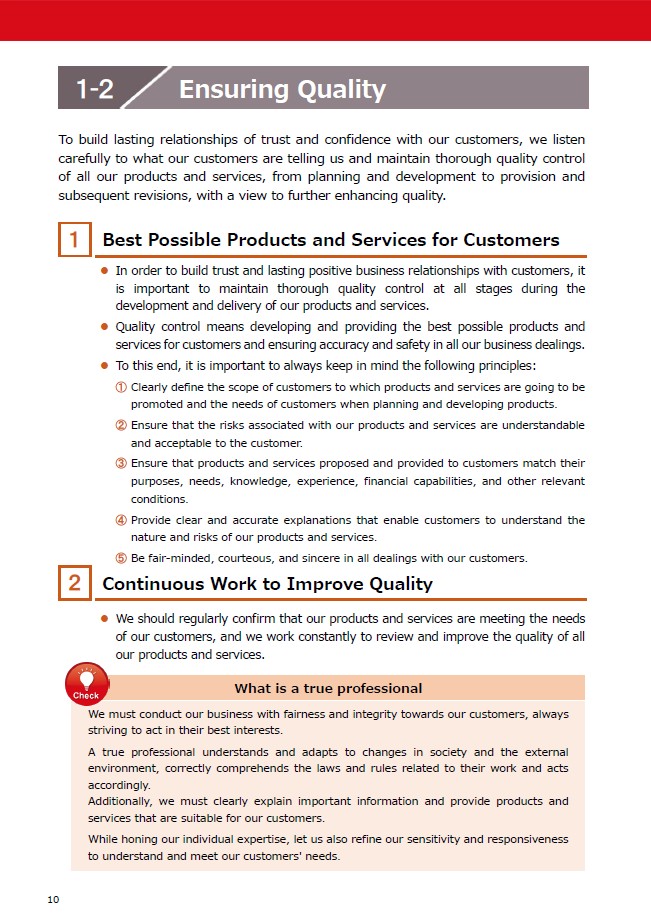 1-2 Ensuring Quality

To build lasting relationships of trust and confidence with our customers, we listen carefully to what our customers are telling us and maintain thorough quality control of all our products and services, from planning and development to provision and subsequent revisions, with a view to further enhancing quality.

1 Best Possible Products and Services for Customers

• In order to build trust and lasting positive business relationships with customers, it is important to maintain thorough quality control at all stages during the development and delivery of our products and services.
• Quality control means developing and providing the best possible products and services for customers and ensuring accuracy and safety in all our business dealings.
• To this end, it is important to always keep in mind the following principles:
① Clearly define the scope of customers to which products and services are going to be promoted and the needs of customers when planning and developing products.
② Ensure that the risks associated with our products and services are understandable and acceptable to the customer.
③ Ensure that products and services proposed and provided to customers match their purposes, needs, knowledge, experience, financial capabilities, and other relevant conditions.
④ Provide clear and accurate explanations that enable customers to understand the nature and risks of our products and services.
⑤ Be fair-minded, courteous, and sincere in all dealings with our customers.

2 Continuous Work to Improve Quality

• We should regularly confirm that our products and services are meeting the needs of our customers, and we work constantly to review and improve the quality of all our products and services.

Check

What is a true professional

We must conduct our business with fairness and integrity towards our customers, always striving to act in their best interests.

A true professional understands and adapts to changes in society and the external environment, correctly comprehends the laws and rules related to their work and acts accordingly.
Additionally, we must clearly explain important information and provide products and services that are suitable for our customers.

While honing our individual expertise, let us also refine our sensitivity and responsiveness to understand and meet our customers' needs.

10